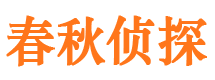 春秋侦探